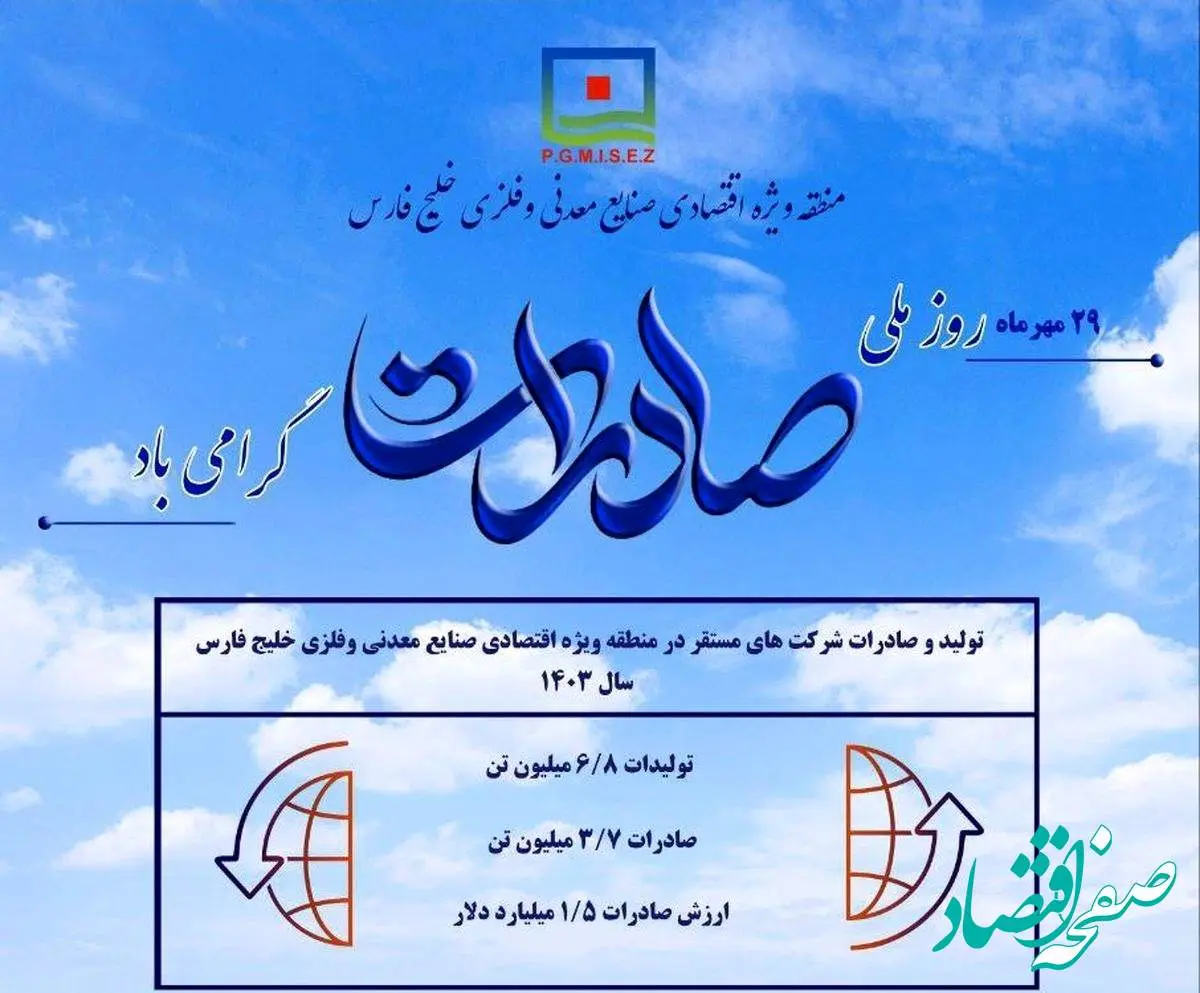 P.G.M.I.S.E.Z

منطقه ویژه اقتصادی صنایع معدنی وفلزی خلیج فارس

۲۹ مهرماه روز ملی

صادرات

گرامی باد

تولید و صادرات شرکت های مستقر در منطقه ویژه اقتصادی صنایع معدنی وفلزی خلیج فارس سال ۱۴۰۳

تولیدات ۶/۸ میلیون تن

صادرات ۳/۷ میلیون تن

ارزش صادرات ۱/۵ میلیارد دلار

صفحه اقتصاد